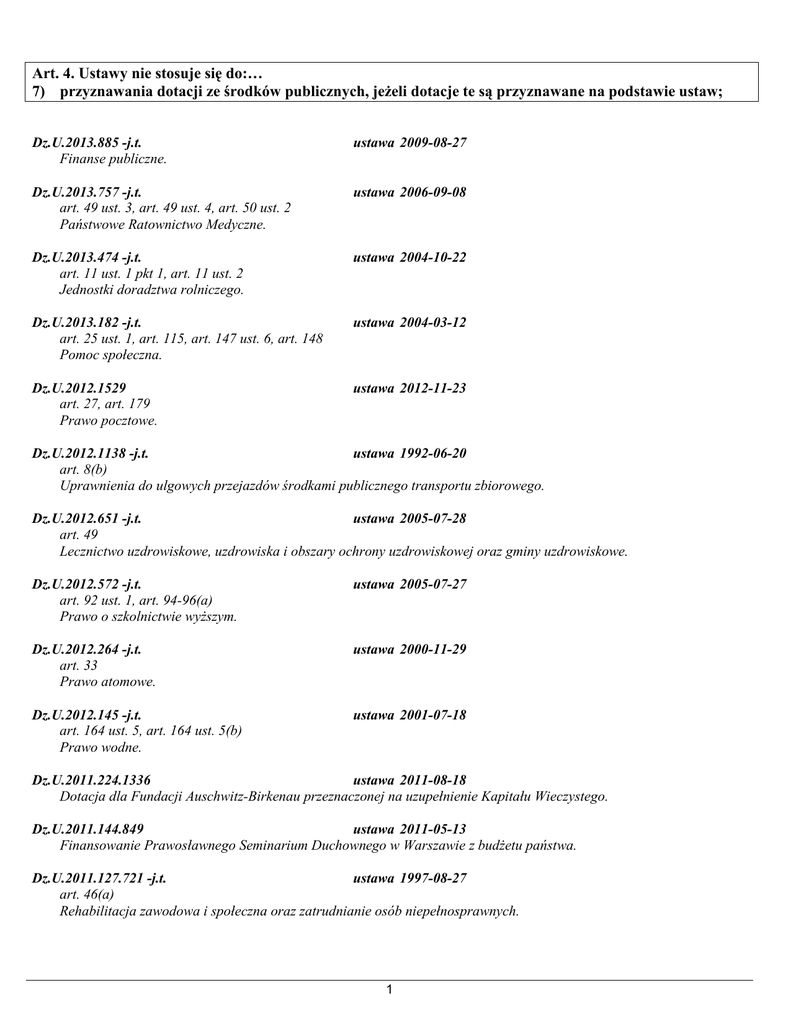 Art. 4. Ustawy nie stosuje się do:…
7) przyznawania dotacji ze środków publicznych, jeżeli dotacje te są przyznawane na podstawie ustaw;

Dz.U.2013.885 -j.t. ustawa 2009-08-27
Finanse publiczne.

Dz.U.2013.757 -j.t. ustawa 2006-09-08
art. 49 ust. 3, art. 49 ust. 4, art. 50 ust. 2
Państwowe Ratownictwo Medyczne.

Dz.U.2013.474 -j.t. ustawa 2004-10-22
art. 11 ust. 1 pkt 1, art. 11 ust. 2
Jednostki doradztwa rolniczego.

Dz.U.2013.182 -j.t. ustawa 2004-03-12
art. 25 ust. 1, art. 115, art. 147 ust. 6, art. 148
Pomoc społeczna.

Dz.U.2012.1529 ustawa 2012-11-23
art. 27, art. 179
Prawo pocztowe.

Dz.U.2012.1138 -j.t. ustawa 1992-06-20
art. 8(b)
Uprawnienia do ulgowych przejazdów środkami publicznego transportu zbiorowego.

Dz.U.2012.651 -j.t. ustawa 2005-07-28
art. 49
Lecznictwo uzdrowiskowe, uzdrowiska i obszary ochrony uzdrowiskowej oraz gminy uzdrowiskowe.

Dz.U.2012.572 -j.t. ustawa 2005-07-27
art. 92 ust. 1, art. 94-96(a)
Prawo o szkolnictwie wyższym.

Dz.U.2012.264 -j.t. ustawa 2000-11-29
art. 33
Prawo atomowe.

Dz.U.2012.145 -j.t. ustawa 2001-07-18
art. 164 ust. 5, art. 164 ust. 5(b)
Prawo wodne.

Dz.U.2011.224.1336 ustawa 2011-08-18
Dotacja dla Fundacji Auschwitz-Birkenau przeznaczonej na uzupełnienie Kapitału Wieczystego.

Dz.U.2011.144.849 ustawa 2011-05-13
Finansowanie Prawosławnego Seminarium Duchownego w Warszawie z budżetu państwa.

Dz.U.2011.127.721 -j.t. ustawa 1997-08-27
art. 46(a)
Rehabilitacja zawodowa i społeczna oraz zatrudnianie osób niepełnosprawnych.

1